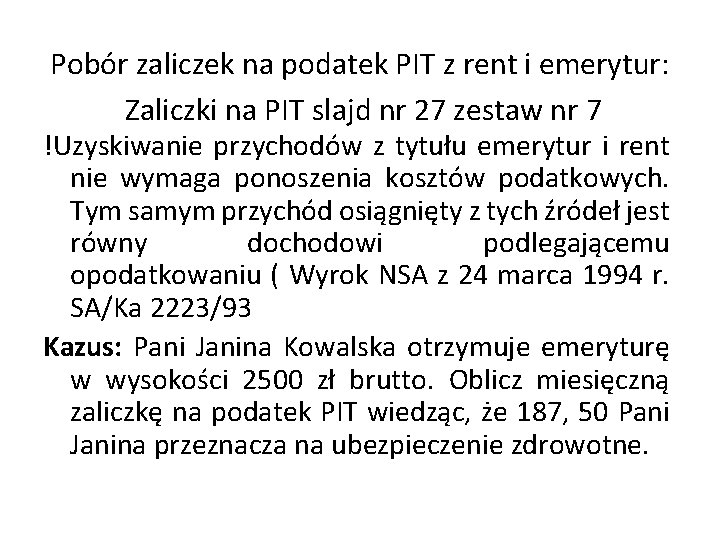 Pobór zaliczek na podatek PIT z rent i emerytur:

Zaliczki na PIT slajd nr 27 zestaw nr 7

!Uzyskiwanie przychodów z tytułu emerytur i rent nie wymaga ponoszenia kosztów podatkowych. Tym samym przychód osiągnięty z tych źródeł jest równy dochodowi podlegającemu opodatkowaniu ( Wyrok NSA z 24 marca 1994 r. SA/Ka 2223/93

Kazus: Pani Janina Kowalska otrzymuje emeryturę w wysokości 2500 zł brutto. Oblicz miesięczną zaliczkę na podatek PIT wiedząc, że 187, 50 Pani Janina przeznacza na ubezpieczenie zdrowotne.